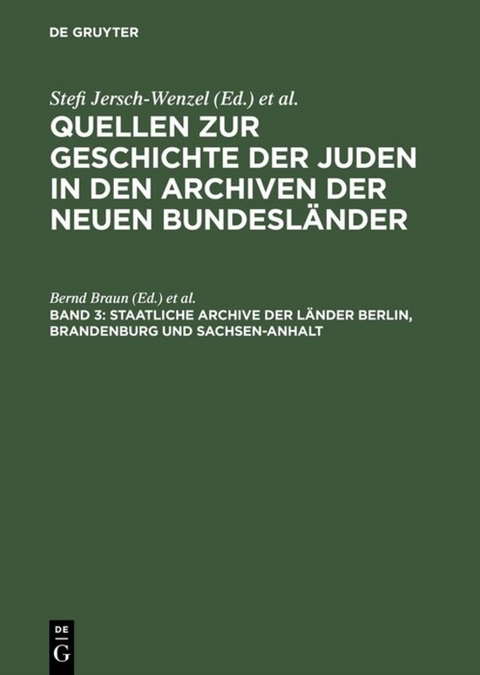 DE GRUYTER

Stefi Jersch-Wenzel (Ed.) et al.

QUELLEN ZUR GESCHICHTE DER JUDEN IN DEN ARCHIVEN DER NEUEN BUNDESLÄNDER

Bernd Braun (Ed.) et al.

BAND 3: STAATLICHE ARCHIVE DER LÄNDER BERLIN, BRANDENBURG UND SACHSEN-ANHALT

DE G